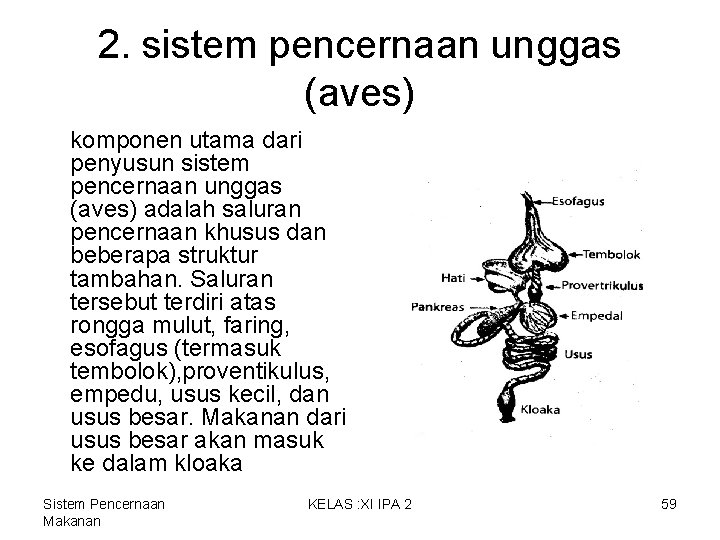 2. sistem pencernaan unggas (aves)

komponen utama dari penyusun sistem pencernaan unggas (aves) adalah saluran pencernaan khusus dan beberapa struktur tambahan. Saluran tersebut terdiri atas rongga mulut, faring, esofagus (termasuk tembolok),proventikulus, empedu, usus kecil, dan usus besar. Makanan dari usus besar akan masuk ke dalam kloaka

Esofagus
Tembolok
Hati
Provertrikulus
Pankreas
Empedal
Usus
Kloaka

Sistem Pencernaan Makanan

KELAS :XI IPA 2

59